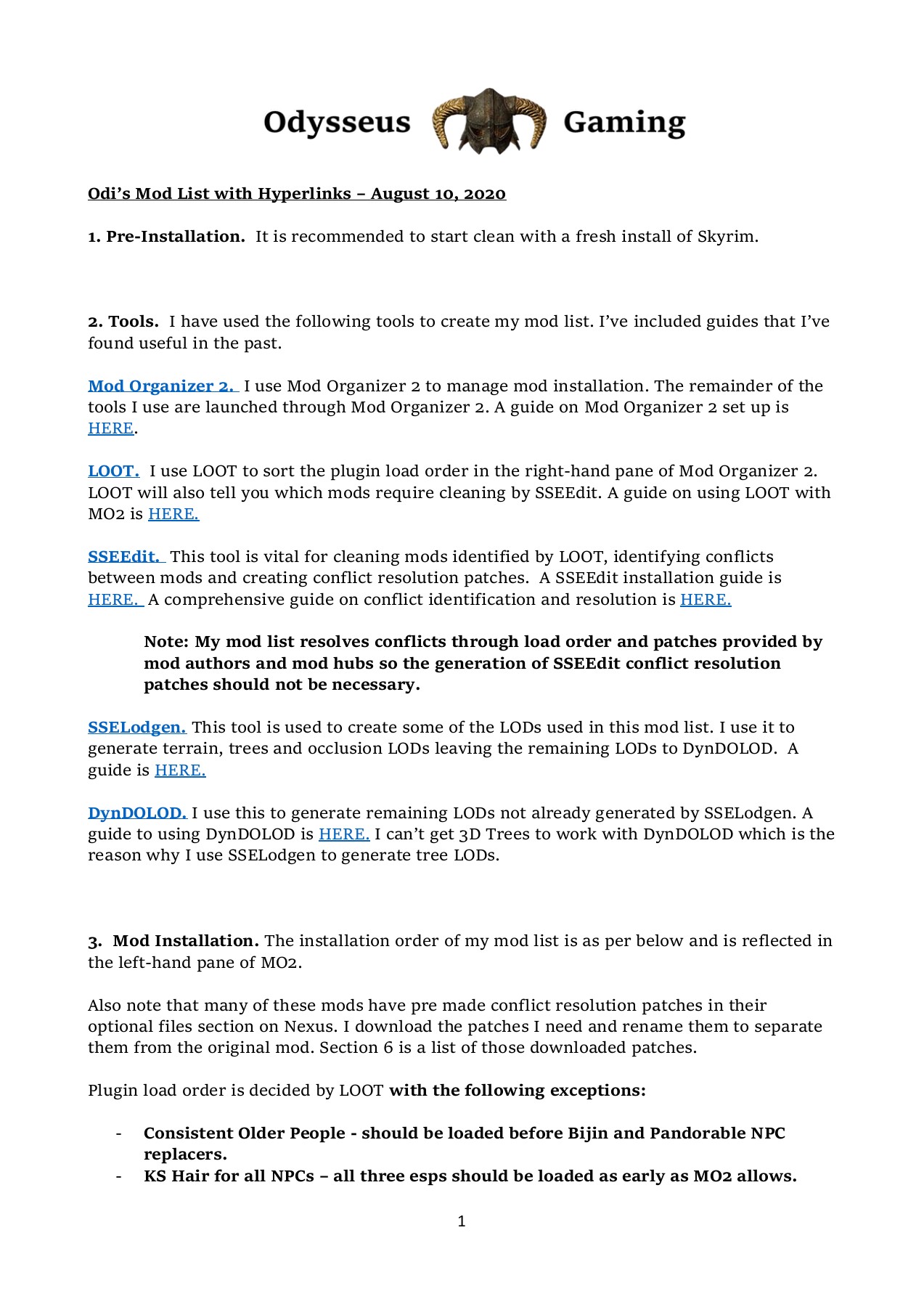 Odysseus Gaming

Odi's Mod List with Hyperlinks – August 10, 2020

1. Pre-Installation. It is recommended to start clean with a fresh install of Skyrim.

2. Tools. I have used the following tools to create my mod list. I've included guides that I've found useful in the past.

Mod Organizer 2. I use Mod Organizer 2 to manage mod installation. The remainder of the tools I use are launched through Mod Organizer 2. A guide on Mod Organizer 2 set up is HERE.

LOOT. I use LOOT to sort the plugin load order in the right-hand pane of Mod Organizer 2. LOOT will also tell you which mods require cleaning by SSEEdit. A guide on using LOOT with MO2 is HERE.

SSEEdit. This tool is vital for cleaning mods identified by LOOT, identifying conflicts between mods and creating conflict resolution patches. A SSEEdit installation guide is HERE. A comprehensive guide on conflict identification and resolution is HERE.

Note: My mod list resolves conflicts through load order and patches provided by mod authors and mod hubs so the generation of SSEEdit conflict resolution patches should not be necessary.

SSELodgen. This tool is used to create some of the LODs used in this mod list. I use it to generate terrain, trees and occlusion LODs leaving the remaining LODs to DynDOLOD. A guide is HERE.

DynDOLOD. I use this to generate remaining LODs not already generated by SSELodgen. A guide to using DynDOLOD is HERE. I can't get 3D Trees to work with DynDOLOD which is the reason why I use SSELodgen to generate tree LODs.

3. Mod Installation. The installation order of my mod list is as per below and is reflected in the left-hand pane of MO2.

Also note that many of these mods have pre made conflict resolution patches in their optional files section on Nexus. I download the patches I need and rename them to separate them from the original mod. Section 6 is a list of those downloaded patches.

Plugin load order is decided by LOOT with the following exceptions:

- Consistent Older People - should be loaded before Bijin and Pandorable NPC replacers.
- KS Hair for all NPCs – all three esps should be loaded as early as MO2 allows.

1